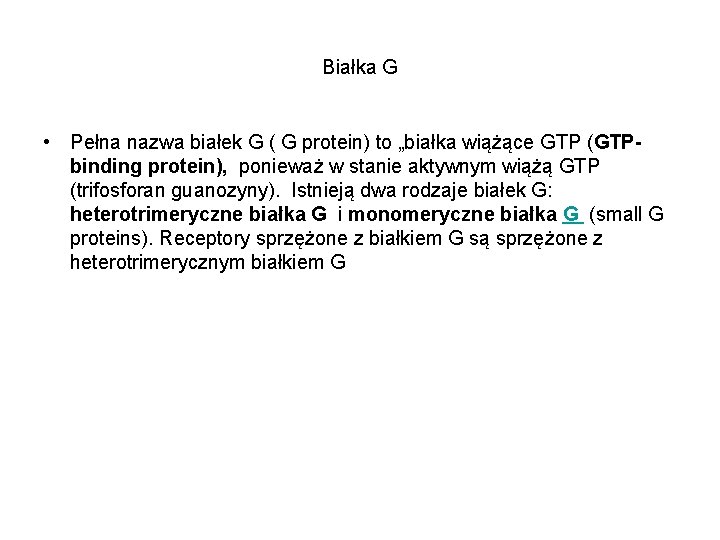 Białka G

• Pełna nazwa białek G ( G protein) to „białka wiążące GTP (GTP-binding protein), ponieważ w stanie aktywnym wiążą GTP (trifosforan guanozyny). Istnieją dwa rodzaje białek G: heterotrimeryczne białka G i monomeryczne białka G (small G proteins). Receptory sprzężone z białkiem G są sprzężone z heterotrimerycznym białkiem G